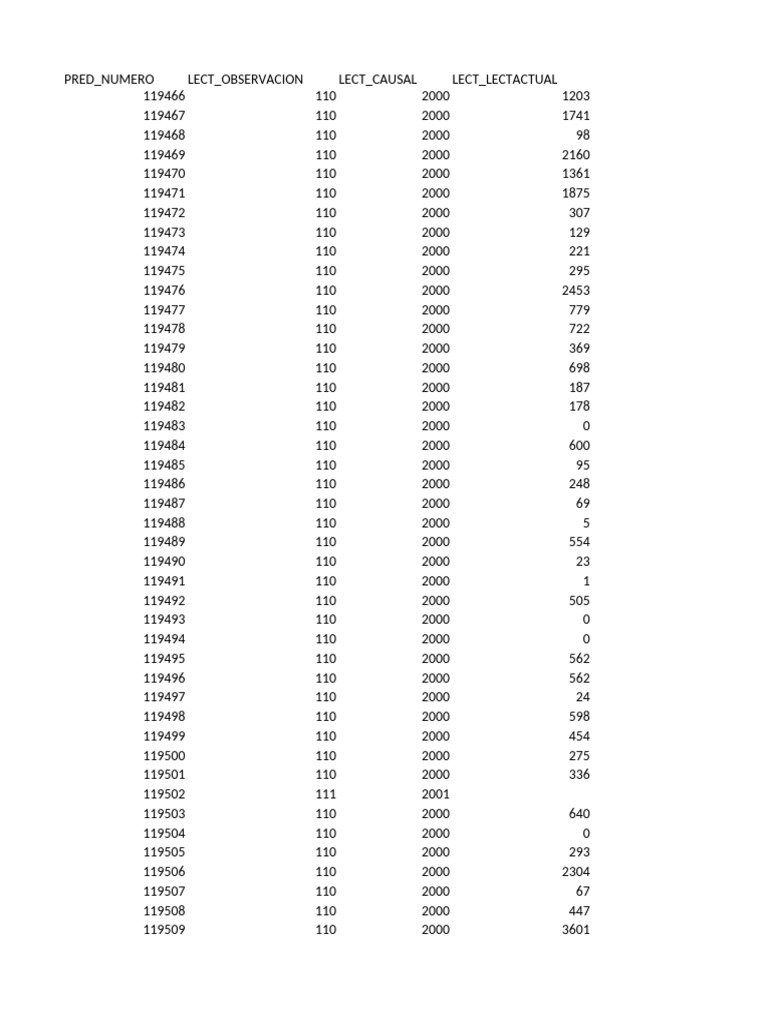 | PRED_NUMERO | LECT_OBSERVACION | LECT_CAUSAL | LECT_LECTACTUAL |
|---|---|---|---|
| 119466 | 110 | 2000 | 1203 |
| 119467 | 110 | 2000 | 1741 |
| 119468 | 110 | 2000 | 98 |
| 119469 | 110 | 2000 | 2160 |
| 119470 | 110 | 2000 | 1361 |
| 119471 | 110 | 2000 | 1875 |
| 119472 | 110 | 2000 | 307 |
| 119473 | 110 | 2000 | 129 |
| 119474 | 110 | 2000 | 221 |
| 119475 | 110 | 2000 | 295 |
| 119476 | 110 | 2000 | 2453 |
| 119477 | 110 | 2000 | 779 |
| 119478 | 110 | 2000 | 722 |
| 119479 | 110 | 2000 | 369 |
| 119480 | 110 | 2000 | 698 |
| 119481 | 110 | 2000 | 187 |
| 119482 | 110 | 2000 | 178 |
| 119483 | 110 | 2000 | 0 |
| 119484 | 110 | 2000 | 600 |
| 119485 | 110 | 2000 | 95 |
| 119486 | 110 | 2000 | 248 |
| 119487 | 110 | 2000 | 69 |
| 119488 | 110 | 2000 | 5 |
| 119489 | 110 | 2000 | 554 |
| 119490 | 110 | 2000 | 23 |
| 119491 | 110 | 2000 | 1 |
| 119492 | 110 | 2000 | 505 |
| 119493 | 110 | 2000 | 0 |
| 119494 | 110 | 2000 | 0 |
| 119495 | 110 | 2000 | 562 |
| 119496 | 110 | 2000 | 562 |
| 119497 | 110 | 2000 | 24 |
| 119498 | 110 | 2000 | 598 |
| 119499 | 110 | 2000 | 454 |
| 119500 | 110 | 2000 | 275 |
| 119501 | 110 | 2000 | 336 |
| 119502 | 111 | 2001 | |
| 119503 | 110 | 2000 | 640 |
| 119504 | 110 | 2000 | 0 |
| 119505 | 110 | 2000 | 293 |
| 119506 | 110 | 2000 | 2304 |
| 119507 | 110 | 2000 | 67 |
| 119508 | 110 | 2000 | 447 |
| 119509 | 110 | 2000 | 3601 |